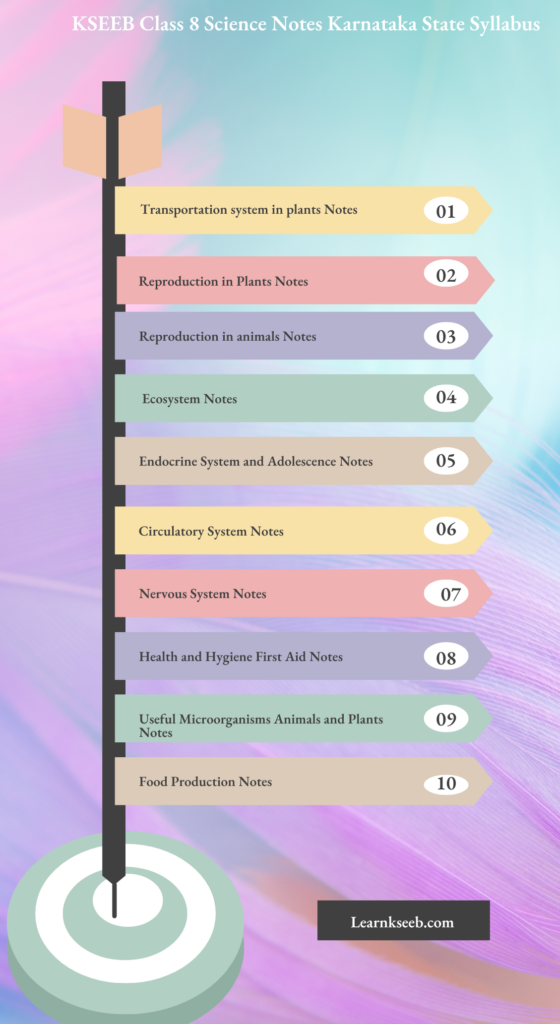 KSEEB Class 8 Science Notes Karnataka State Syllabus

Transportation system in plants Notes 01

Reproduction in Plants Notes 02

Reproduction in animals Notes 03

Ecosystem Notes 04

Endocrine System and Adolescence Notes 05

Circulatory System Notes 06

Nervous System Notes 07

Health and Hygiene First Aid Notes 08

Useful Microorganisms Animals and Plants Notes 09

Food Production Notes 10

Learnkseeb.com